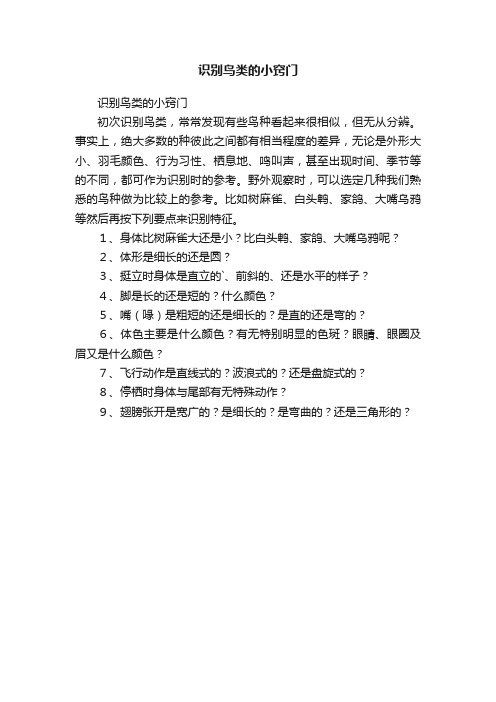 识别鸟类的小窍门

识别鸟类的小窍门

初次识别鸟类，常常发现有些鸟种看起来很相似，但无从分辨。事实上，绝大多数的种彼此之间都有相当程度的差异，无论是外形大小、羽毛颜色、行为习性、栖息地、鸣叫声，甚至出现时间、季节等的不同，都可作为识别时的参考。野外观察时，可以选定几种我们熟悉的鸟种做为比较上的参考。比如树麻雀、白头鹎、家鸽、大嘴乌鸦等然后再按下列要点来识别特征。

1、身体比树麻雀大还是小？比白头鹎、家鸽、大嘴乌鸦呢？

2、体形是细长的还是圆？

3、挺立时身体是直立的`、前斜的、还是水平的样子？

4、脚是长的还是短的？什么颜色？

5、嘴（喙）是粗短的还是细长的？是直的还是弯的？

6、体色主要是什么颜色？有无特别明显的色斑？眼睛、眼圈及眉又是什么颜色？

7、飞行动作是直线式的？波浪式的？还是盘旋式的？

8、停栖时身体与尾部有无特殊动作？

9、翅膀张开是宽广的？是细长的？是弯曲的？还是三角形的？